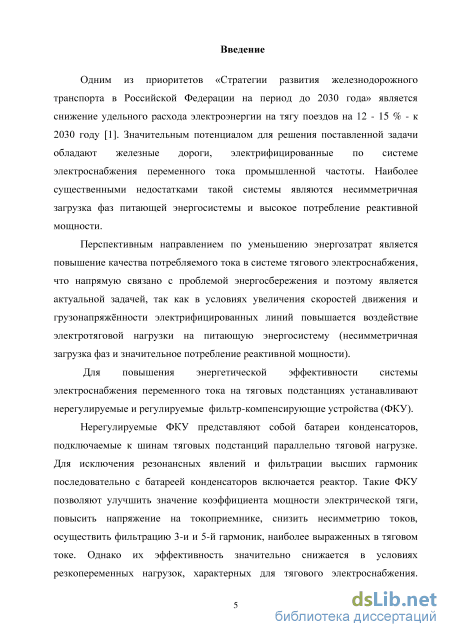 Введение

Одним из приоритетов «Стратегии развития железнодорожного транспорта в Российской Федерации на период до 2030 года» является снижение удельного расхода электроэнергии на тягу поездов на 12 - 15 % - к 2030 году [1]. Значительным потенциалом для решения поставленной задачи обладают железные дороги, электрифицированные по системе электроснабжения переменного тока промышленной частоты. Наиболее существенными недостатками такой системы являются несимметричная загрузка фаз питающей энергосистемы и высокое потребление реактивной мощности.

Перспективным направлением по уменьшению энергозатрат является повышение качества потребляемого тока в системе тягового электроснабжения, что напрямую связано с проблемой энергосбережения и поэтому является актуальной задачей, так как в условиях увеличения скоростей движения и грузонапряжённости электрифицированных линий повышается воздействие электротяговой нагрузки на питающую энергосистему (несимметричная загрузка фаз и значительное потребление реактивной мощности).

Для повышения энергетической эффективности системы электроснабжения переменного тока на тяговых подстанциях устанавливают нерегулируемые и регулируемые фильтр-компенсирующие устройства (ФКУ).

Нерегулируемые ФКУ представляют собой батареи конденсаторов, подключаемые к шинам тяговых подстанций параллельно тяговой нагрузке. Для исключения резонансных явлений и фильтрации высших гармоник последовательно с батареей конденсаторов включается реактор. Такие ФКУ позволяют улучшить значение коэффициента мощности электрической тяги, повысить напряжение на токоприемнике, снизить несимметрию токов, осуществить фильтрацию 3-и и 5-й гармоник, наиболее выраженных в тяговом токе. Однако их эффективность значительно снижается в условиях резкопеременных нагрузок, характерных для тягового электроснабжения.

5

dsLib.net
библиотека диссертаций